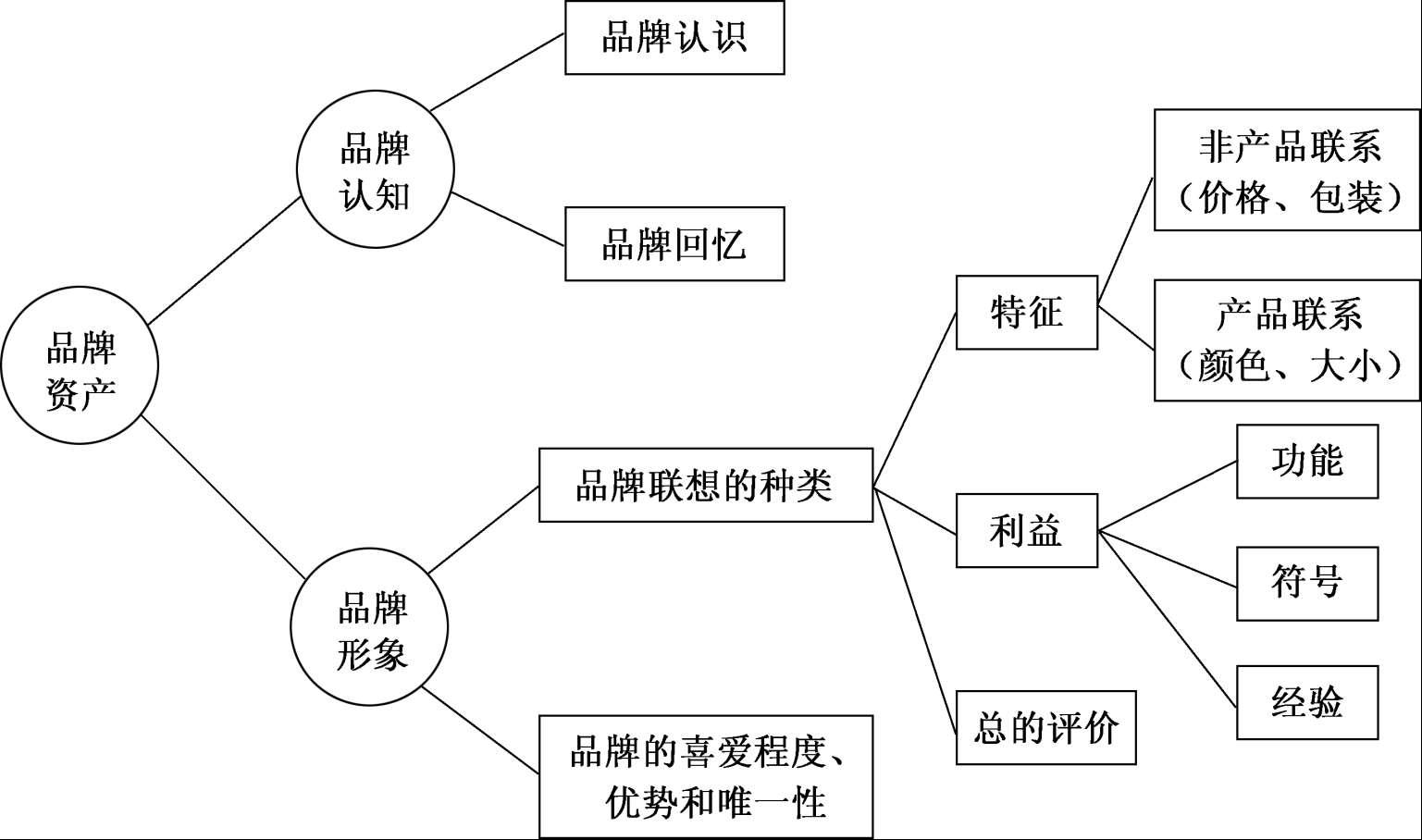 品牌资产

品牌认知

品牌认识

品牌回忆

品牌形象

品牌联想的种类

特征

非产品联系（价格、包装）

产品联系（颜色、大小）

利益

功能

符号

经验

总的评价

品牌的喜爱程度、优势和唯一性